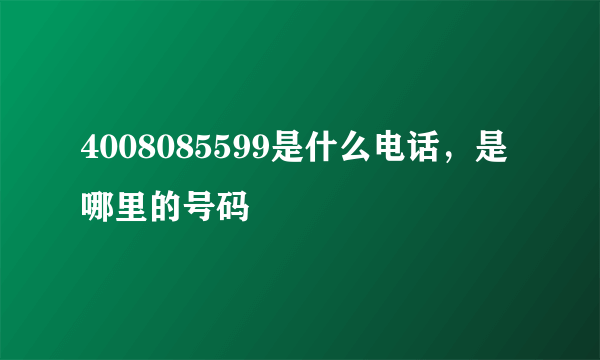 4008085599是什么电话，是哪里的号码